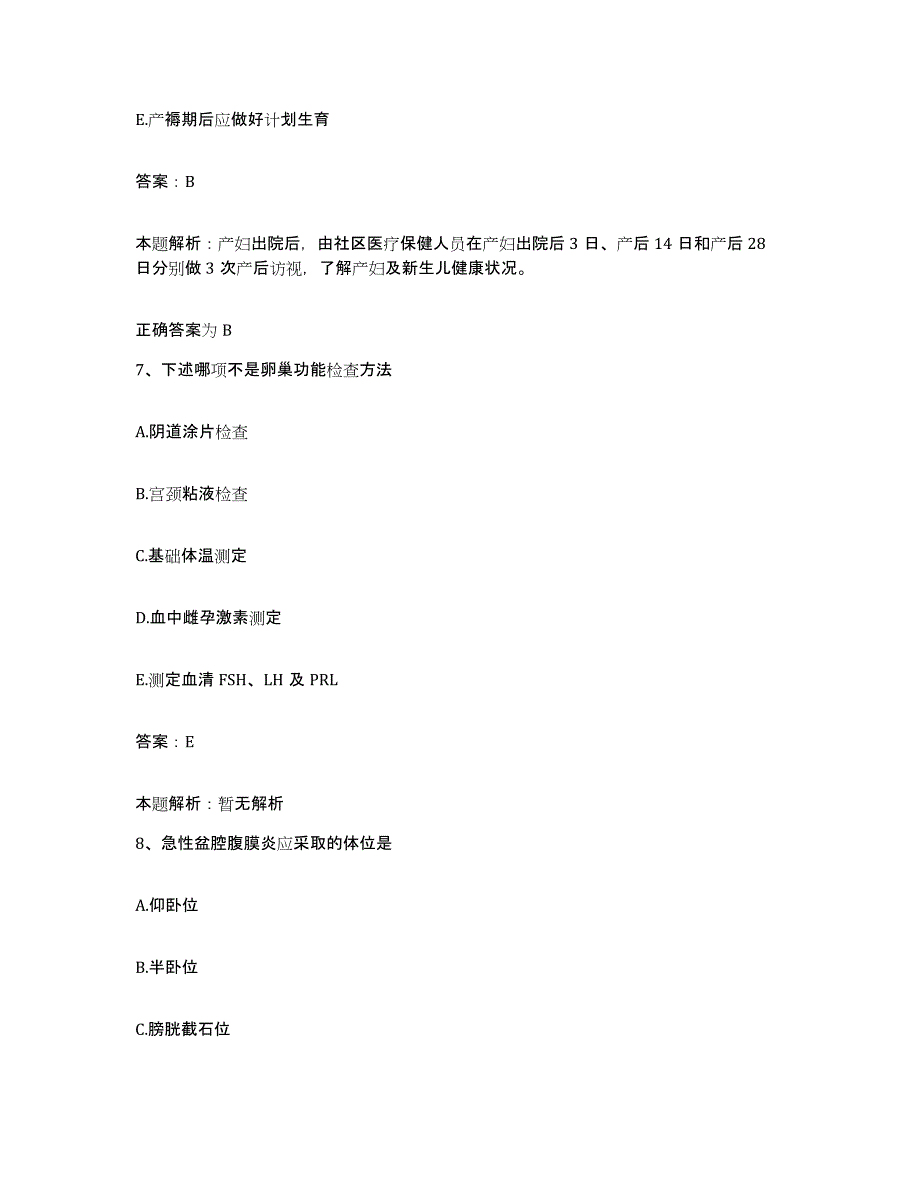 E.产褥期后应做好计划生育

答案：B

本题解析：产妇出院后，由社区医疗保健人员在产妇出院后 3 日、产后 14 日和产后 28 日分别做 3 次产后访视，了解产妇及新生儿健康状况。

正确答案为 B

7、下述哪项不是卵巢功能检查方法

A.阴道涂片检查

B.宫颈粘液检查

C.基础体温测定

D.血中雌孕激素测定

E.测定血清 FSH、LH 及 PRL

答案：E

本题解析：暂无解析

8、急性盆腔腹膜炎应采取的体位是

A.仰卧位

B.半卧位

C.膀胱截石位